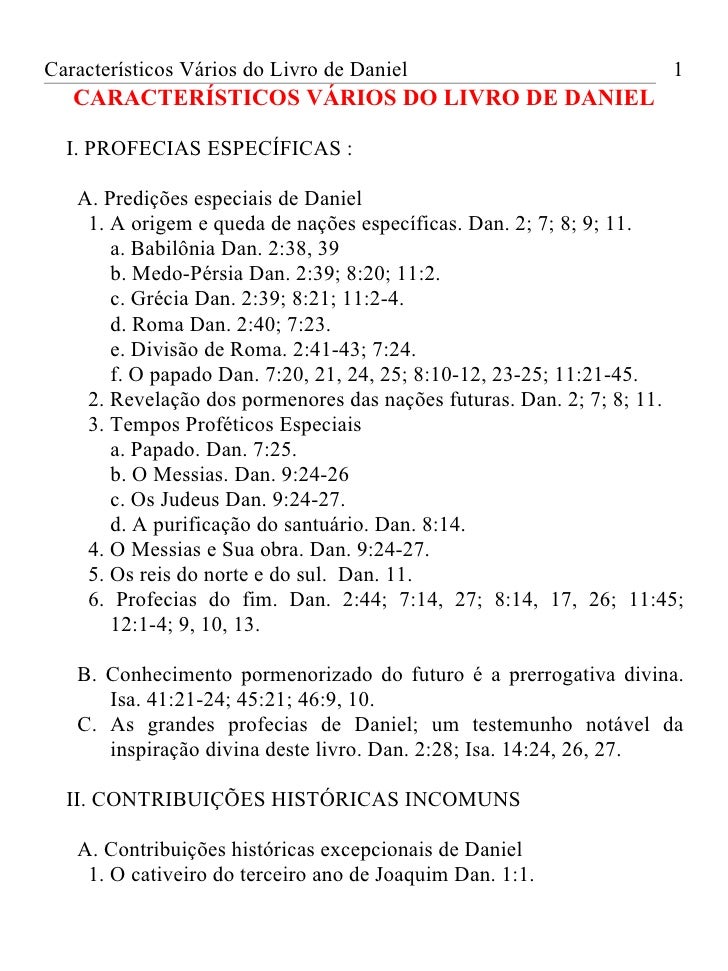 Característicos Vários do Livro de Daniel 1

CARACTERÍSTICOS VÁRIOS DO LIVRO DE DANIEL

I. PROFECIAS ESPECÍFICAS :

A. Predições especiais de Daniel
1. A origem e queda de nações específicas. Dan. 2; 7; 8; 9; 11.
a. Babilônia Dan. 2:38, 39
b. Medo-Pérsia Dan. 2:39; 8:20; 11:2.
c. Grécia Dan. 2:39; 8:21; 11:2-4.
d. Roma Dan. 2:40; 7:23.
e. Divisão de Roma. 2:41-43; 7:24.
f. O papado Dan. 7:20, 21, 24, 25; 8:10-12, 23-25; 11:21-45.
2. Revelação dos pormenores das nações futuras. Dan. 2; 7; 8; 11.
3. Tempos Proféticos Especiais
a. Papado. Dan. 7:25.
b. O Messias. Dan. 9:24-26
c. Os Judeus Dan. 9:24-27.
d. A purificação do santuário. Dan. 8:14.
4. O Messias e Sua obra. Dan. 9:24-27.
5. Os reis do norte e do sul. Dan. 11.
6. Profecias do fim. Dan. 2:44; 7:14, 27; 8:14, 17, 26; 11:45; 12:1-4; 9, 10, 13.

B. Conhecimento pormenorizado do futuro é a prerrogativa divina. Isa. 41:21-24; 45:21; 46:9, 10.
C. As grandes profecias de Daniel; um testemunho notável da inspiração divina deste livro. Dan. 2:28; Isa. 14:24, 26, 27.

II. CONTRIBUIÇÕES HISTÓRICAS INCOMUNS

A. Contribuições históricas excepcionais de Daniel
1. O cativeiro do terceiro ano de Joaquim Dan. 1:1.